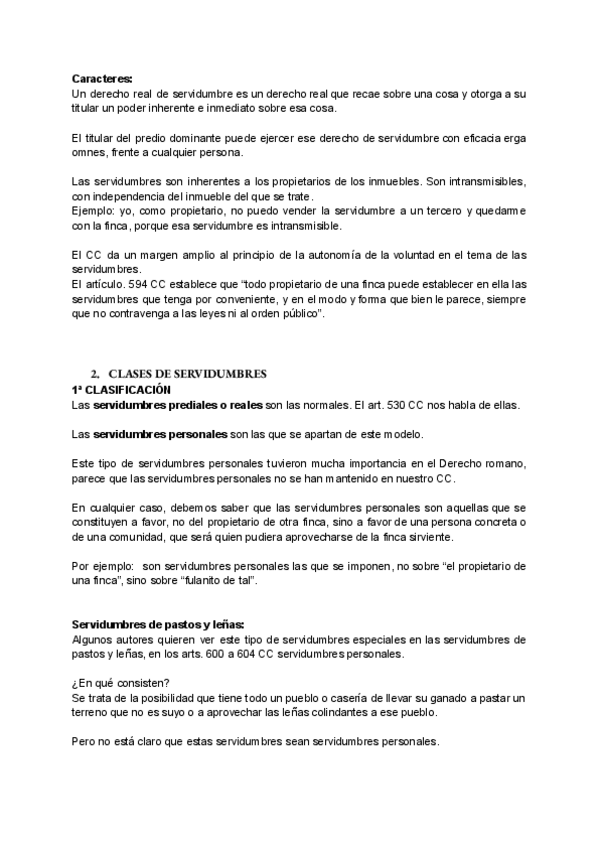 **Caracteres:**
Un derecho real de servidumbre es un derecho real que recae sobre una cosa y otorga a su titular un poder inherente e inmediato sobre esa cosa.

El titular del predio dominante puede ejercer ese derecho de servidumbre con eficacia erga omnes, frente a cualquier persona.

Las servidumbres son inherentes a los propietarios de los inmuebles. Son intransmisibles, con independencia del inmueble del que se trate.
Ejemplo: yo, como propietario, no puedo vender la servidumbre a un tercero y quedarme con la finca, porque esa servidumbre es intransmisible.

El CC da un margen amplio al principio de la autonomía de la voluntad en el tema de las servidumbres.
El artículo. 594 CC establece que “todo propietario de una finca puede establecer en ella las servidumbres que tenga por conveniente, y en el modo y forma que bien le parece, siempre que no contravenga a las leyes ni al orden público”.

2. CLASES DE SERVIDUMBRES
**1ª CLASIFICACIÓN**
Las **servidumbres prediales o reales** son las normales. El art. 530 CC nos habla de ellas.

Las **servidumbres personales** son las que se apartan de este modelo.

Este tipo de servidumbres personales tuvieron mucha importancia en el Derecho romano, parece que las servidumbres personales no se han mantenido en nuestro CC.

En cualquier caso, debemos saber que las servidumbres personales son aquellas que se constituyen a favor, no del propietario de otra finca, sino a favor de una persona concreta o de una comunidad, que será quien pudiera aprovecharse de la finca sirviente.

Por ejemplo: son servidumbres personales las que se imponen, no sobre “el propietario de una finca”, sino sobre “fulanito de tal”.

**Servidumbres de pastos y leñas:**
Algunos autores quieren ver este tipo de servidumbres especiales en las servidumbres de pastos y leñas, en los arts. 600 a 604 CC servidumbres personales.

¿En qué consisten?
Se trata de la posibilidad que tiene todo un pueblo o casería de llevar su ganado a pastar un terreno que no es suyo o a aprovechar las leñas colindantes a ese pueblo.

Pero no está claro que estas servidumbres sean servidumbres personales.